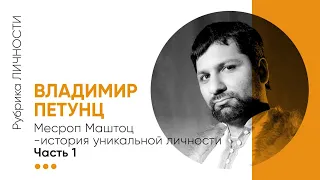 Рубрика ЛИЧНОСТИ

ВЛАДИМИР ПЕТУНЦ

Месроп Маштоц -история уникальной личности

Часть 1